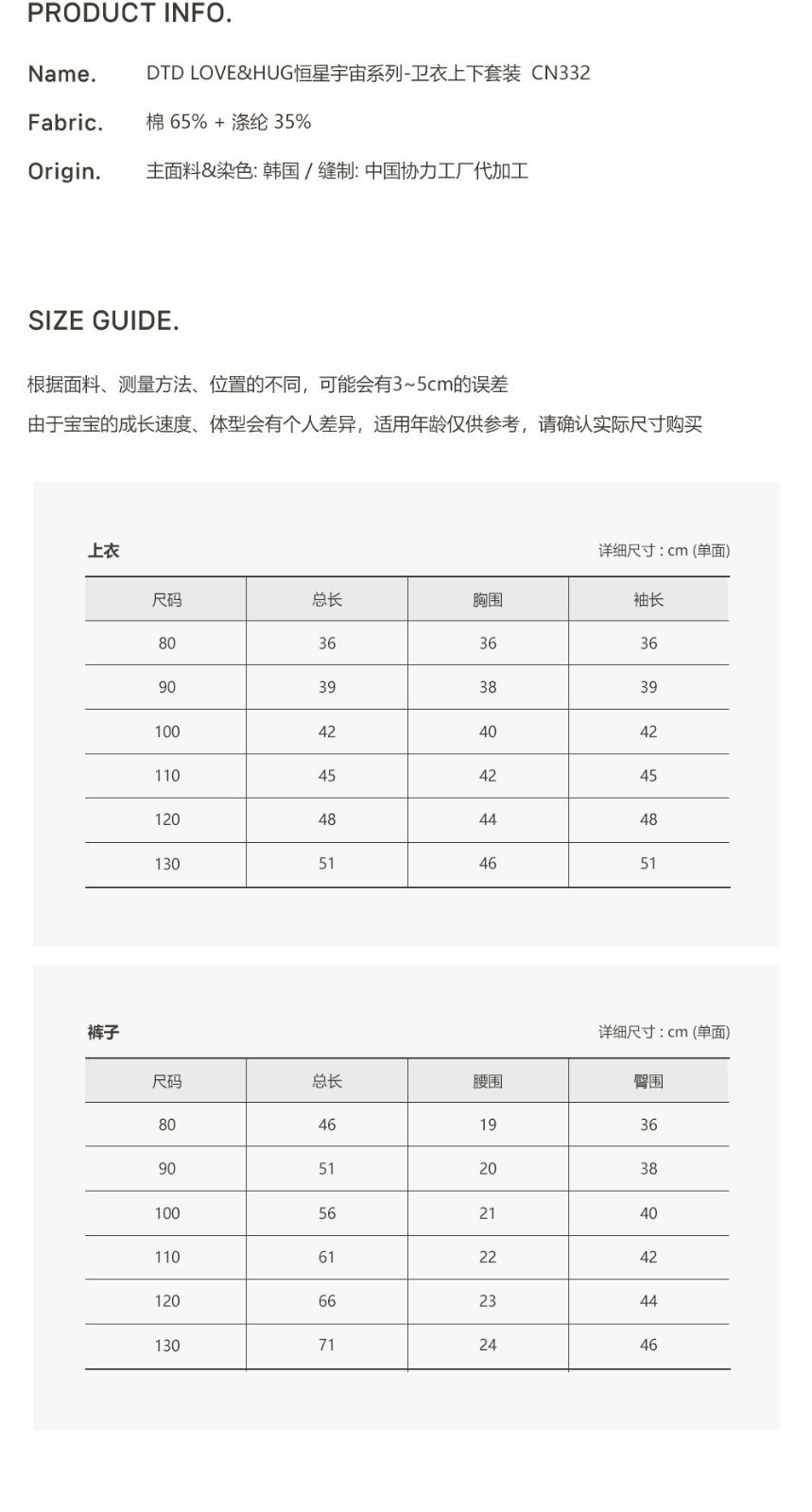 PRODUCT INFO.

Name. DTD LOVE&HUG恒星宇宙系列-卫衣上下套装 CN332

Fabric. 棉65% + 涤纶35%

Origin. 主面料&染色: 韩国 / 缝制: 中国协力工厂代加工

SIZE GUIDE.

根据面料、测量方法、位置的不同，可能会有3~5cm的误差

由于宝宝的成长速度、体型会有个人差异，适用年龄仅供参考，请确认实际尺寸购买

上衣

详细尺寸 : cm (单面)

| 尺码 | 总长 | 胸围 | 袖长 |
|---|---|---|---|
| 80 | 36 | 36 | 36 |
| 90 | 39 | 38 | 39 |
| 100 | 42 | 40 | 42 |
| 110 | 45 | 42 | 45 |
| 120 | 48 | 44 | 48 |
| 130 | 51 | 46 | 51 |

裤子

详细尺寸 : cm (单面)

| 尺码 | 总长 | 腰围 | 臀围 |
|---|---|---|---|
| 80 | 46 | 19 | 36 |
| 90 | 51 | 20 | 38 |
| 100 | 56 | 21 | 40 |
| 110 | 61 | 22 | 42 |
| 120 | 66 | 23 | 44 |
| 130 | 71 | 24 | 46 |